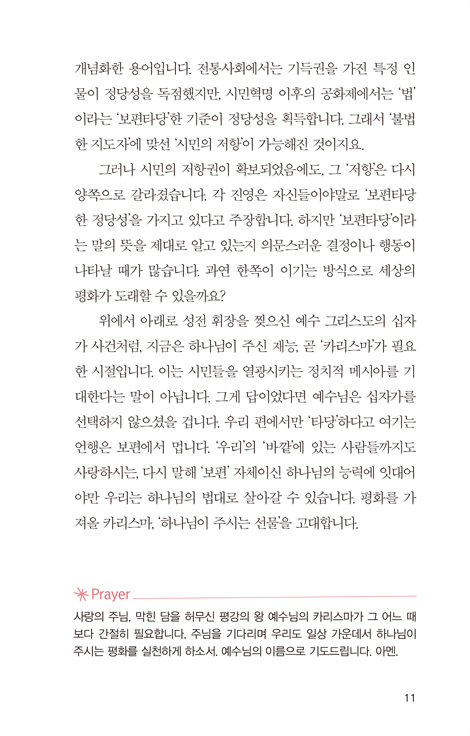 개념화한 용어입니다. 전통사회에서는 기득권을 가진 특정 인물이 정당성을 독점했지만, 시민혁명 이후의 공화제에서는 '법'이라는 '보편타당'한 기준이 정당성을 획득합니다. 그래서 '불법한 지도자'에 맞선 '시민의 저항'이 가능해진 것이지요.

그러나 시민의 저항권이 확보되었음에도, 그 '저항'은 다시 양쪽으로 갈라졌습니다. 각 진영은 자신들이야말로 '보편타당한 정당성'을 가지고 있다고 주장합니다. 하지만 '보편타당'이라는 말의 뜻을 제대로 알고 있는지 의문스러운 결정이나 행동이 나타날 때가 많습니다. 과연 한쪽이 이기는 방식으로 세상의 평화가 도래할 수 있을까요?

위에서 아래로 성전 휘장을 찢으신 예수 그리스도의 십자가 사건처럼, 지금은 하나님이 주신 재능, 곧 '카리스마'가 필요한 시절입니다. 이는 시민들을 열광시키는 정치적 메시아를 기대한다는 말이 아닙니다. 그게 답이었다면 예수님은 십자가를 선택하지 않으셨을 겁니다. 우리 편에서만 '타당'하다고 여기는 언행은 보편에서 멉니다. '우리'의 '바깥'에 있는 사람들까지도 사랑하시는, 다시 말해 '보편' 자체이신 하나님의 능력에 잇대어야만 우리는 하나님의 법대로 살아갈 수 있습니다. 평화를 가져올 카리스마, '하나님이 주시는 선물'을 고대합니다.

Prayer

사랑의 주님, 막힌 담을 허무신 평강의 왕 예수님의 카리스마가 그 어느 때보다 간절히 필요합니다. 주님을 기다리며 우리도 일상 가운데서 하나님이 주시는 평화를 실천하게 하소서. 예수님의 이름으로 기도드립니다. 아멘.

11